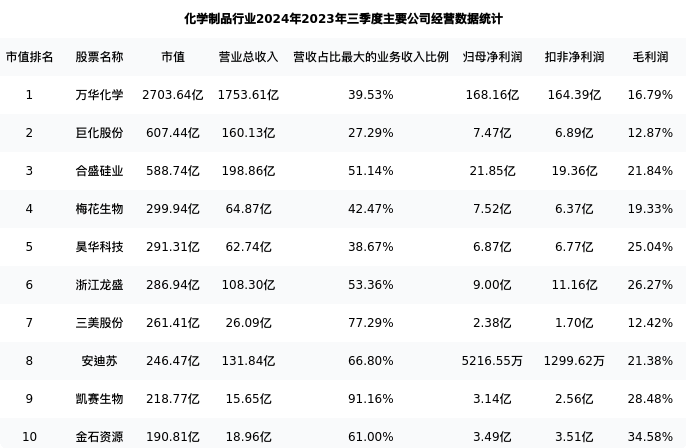 化学制品行业2024年2023年三季度主要公司经营数据统计

| 市值排名 | 股票名称 | 市值 | 营业总收入 | 营收占比最大的业务收入比例 | 归母净利润 | 扣非净利润 | 毛利润 |
|---|---|---|---|---|---|---|---|
| 1 | 万华化学 | 2703.64亿 | 1753.61亿 | 39.53% | 168.16亿 | 164.39亿 | 16.79% |
| 2 | 巨化股份 | 607.44亿 | 160.13亿 | 27.29% | 7.47亿 | 6.89亿 | 12.87% |
| 3 | 合盛硅业 | 588.74亿 | 198.86亿 | 51.14% | 21.85亿 | 19.36亿 | 21.84% |
| 4 | 梅花生物 | 299.94亿 | 64.87亿 | 42.47% | 7.52亿 | 6.37亿 | 19.33% |
| 5 | 昊华科技 | 291.31亿 | 62.74亿 | 38.67% | 6.87亿 | 6.77亿 | 25.04% |
| 6 | 浙江龙盛 | 286.94亿 | 108.30亿 | 53.36% | 9.00亿 | 11.16亿 | 26.27% |
| 7 | 三美股份 | 261.41亿 | 26.09亿 | 77.29% | 2.38亿 | 1.70亿 | 12.42% |
| 8 | 安迪苏 | 246.47亿 | 131.84亿 | 66.80% | 5216.55万 | 1299.62万 | 21.38% |
| 9 | 凯赛生物 | 218.77亿 | 15.65亿 | 91.16% | 3.14亿 | 2.56亿 | 28.48% |
| 10 | 金石资源 | 190.81亿 | 18.96亿 | 61.00% | 3.49亿 | 3.51亿 | 34.58% |